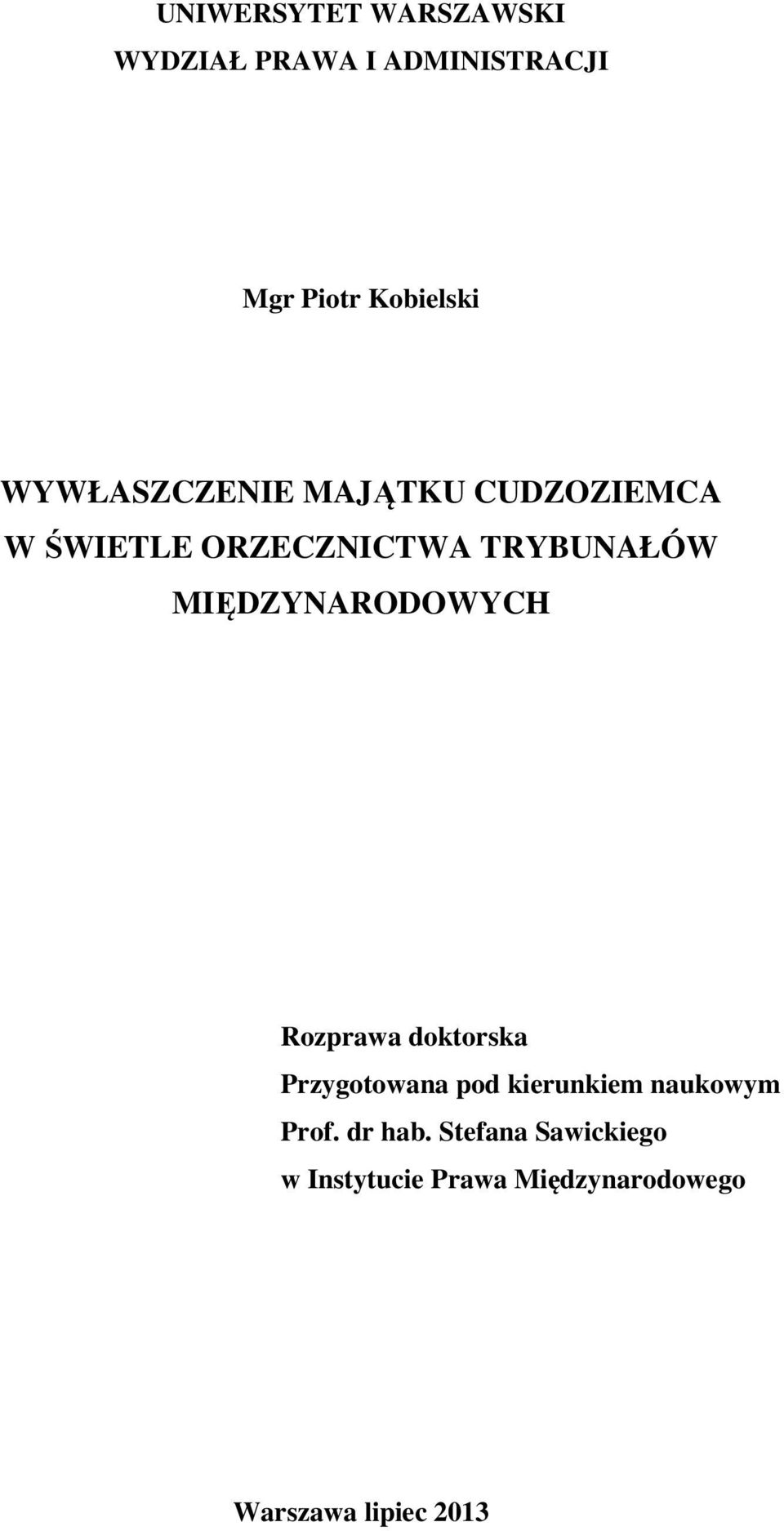 UNIWERSYTET WARSZAWSKI
WYDZIAŁ PRAWA I ADMINISTRACJI

Mgr Piotr Kobielski

WYWŁASZCZENIE MAJĄTKU CUDZOZIEMCA W ŚWIETLE ORZECZNICTWA TRYBUNAŁÓW MIĘDZYNARODOWYCH

Rozprawa doktorska
Przygotowana pod kierunkiem naukowym
Prof. dr hab. Stefana Sawickiego
w Instytucie Prawa Międzynarodowego

Warszawa lipiec 2013